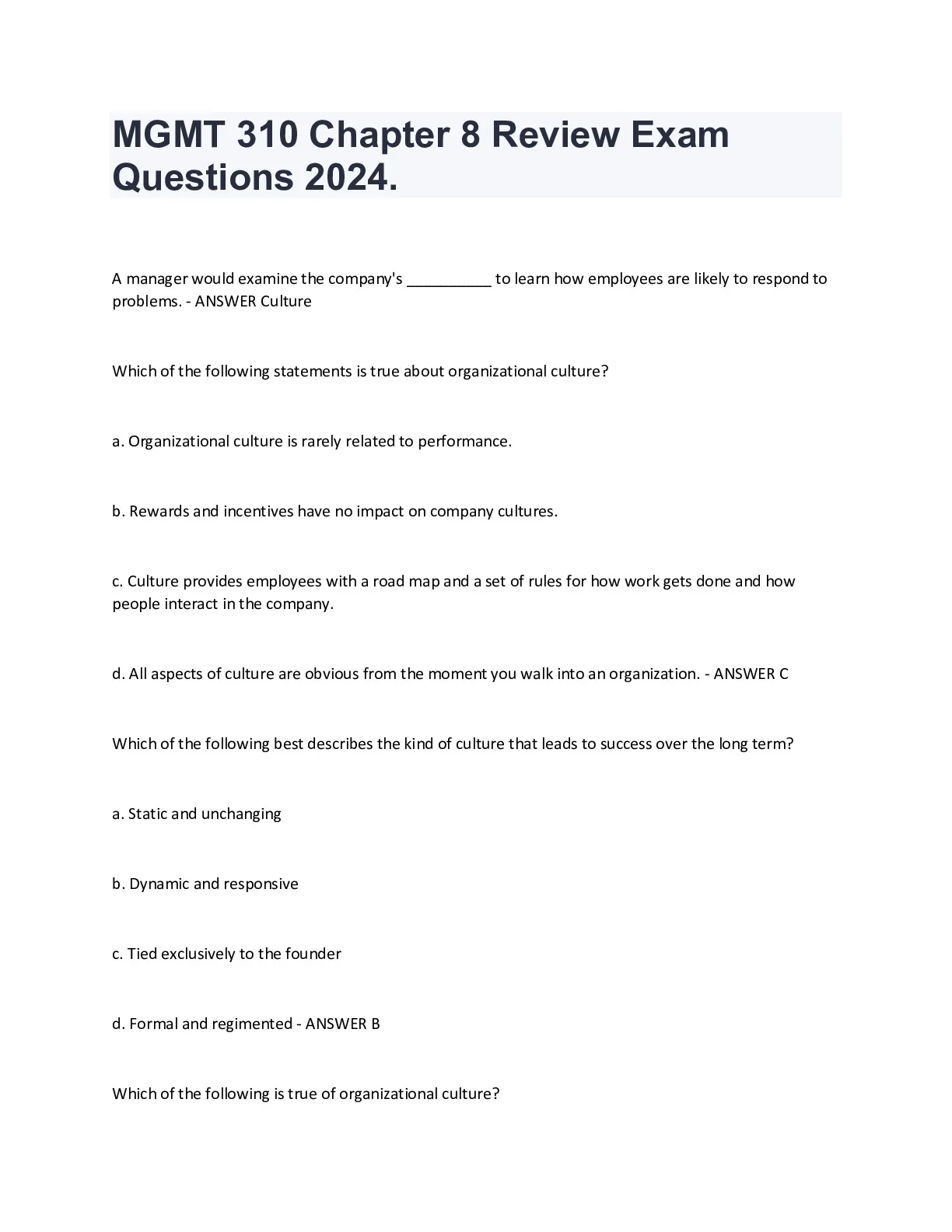 MGMT 310 Chapter 8 Review Exam Questions 2024.

A manager would examine the company's __________ to learn how employees are likely to respond to problems. - ANSWER Culture

Which of the following statements is true about organizational culture?

a. Organizational culture is rarely related to performance.

b. Rewards and incentives have no impact on company cultures.

c. Culture provides employees with a road map and a set of rules for how work gets done and how people interact in the company.

d. All aspects of culture are obvious from the moment you walk into an organization. - ANSWER C

Which of the following best describes the kind of culture that leads to success over the long term?

a. Static and unchanging

b. Dynamic and responsive

c. Tied exclusively to the founder

d. Formal and regimented - ANSWER B

Which of the following is true of organizational culture?